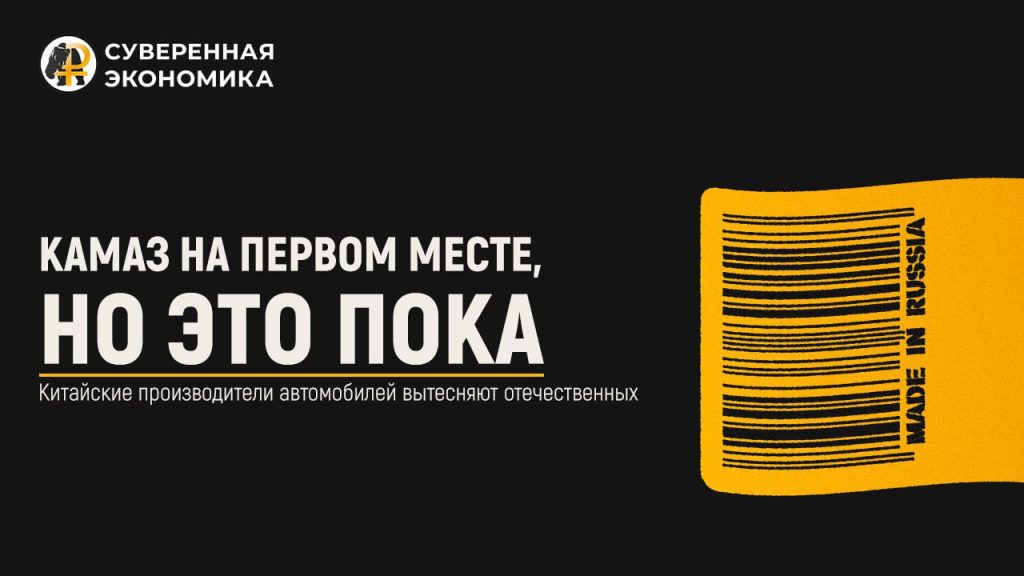 СУВЕРЕННАЯ ЭКОНОМИКА

КАМАЗ НА ПЕРВОМ МЕСТЕ, НО ЭТО ПОКА

Китайские производители автомобилей вытесняют отечественных

MADE IN RUSSIA